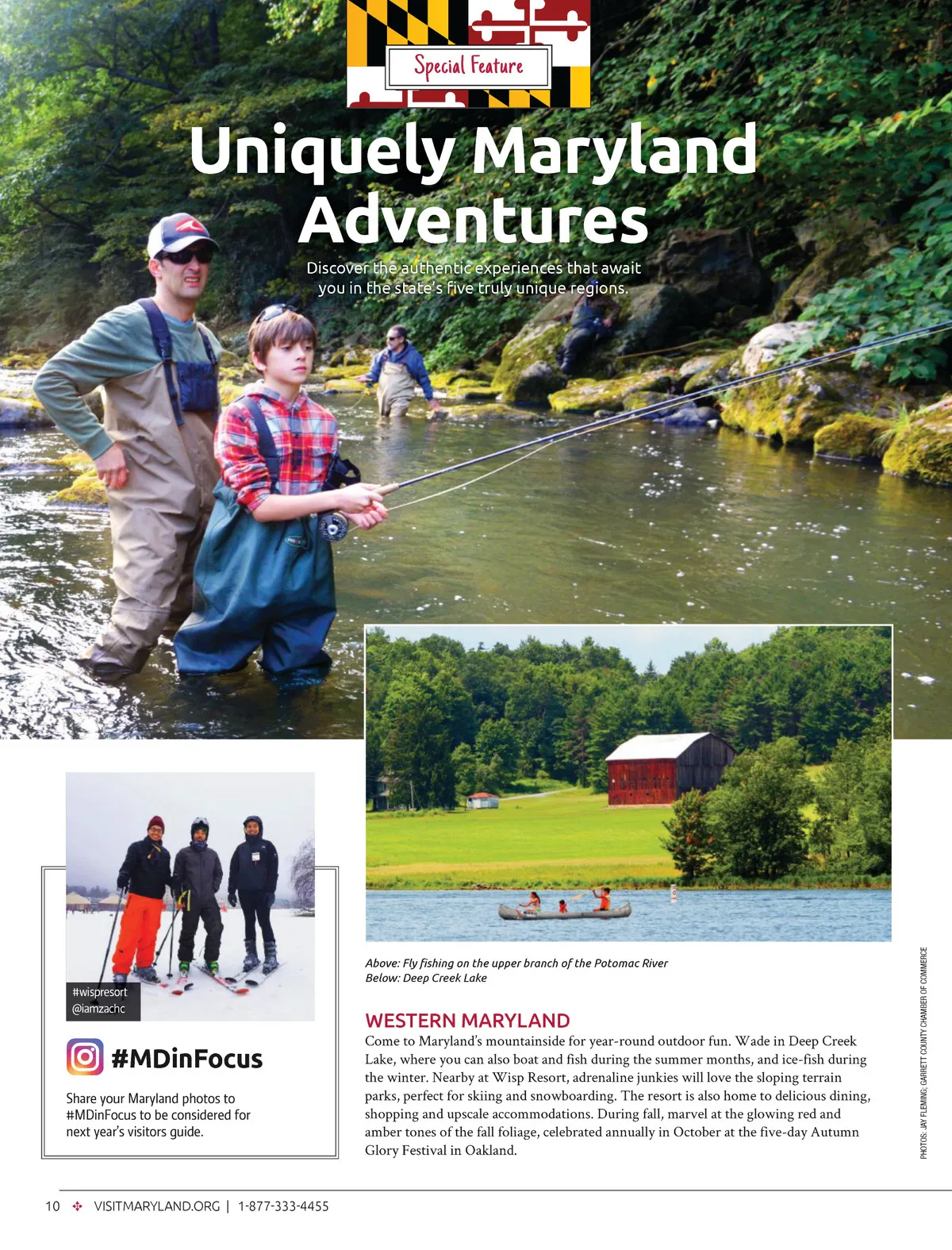 Special Feature

Uniquely Maryland Adventures

Discover the authentic experiences that await you in the state's five truly unique regions.

#wispresort
@iamzachc

#MDinFocus

Share your Maryland photos to #MDinFocus to be considered for next year's visitors guide.

Above: Fly fishing on the upper branch of the Potomac River
Below: Deep Creek Lake

WESTERN MARYLAND

Come to Maryland's mountainside for year-round outdoor fun. Wade in Deep Creek Lake, where you can also boat and fish during the summer months, and ice-fish during the winter. Nearby at Wisp Resort, adrenaline junkies will love the sloping terrain parks, perfect for skiing and snowboarding. The resort is also home to delicious dining, shopping and upscale accommodations. During fall, marvel at the glowing red and amber tones of the fall foliage, celebrated annually in October at the five-day Autumn Glory Festival in Oakland.

PHOTOS: JAY FLEMING; GARRETT COUNTY CHAMBER OF COMMERCE

10 ✣ VISITMARYLAND.ORG | 1-877-333-4455